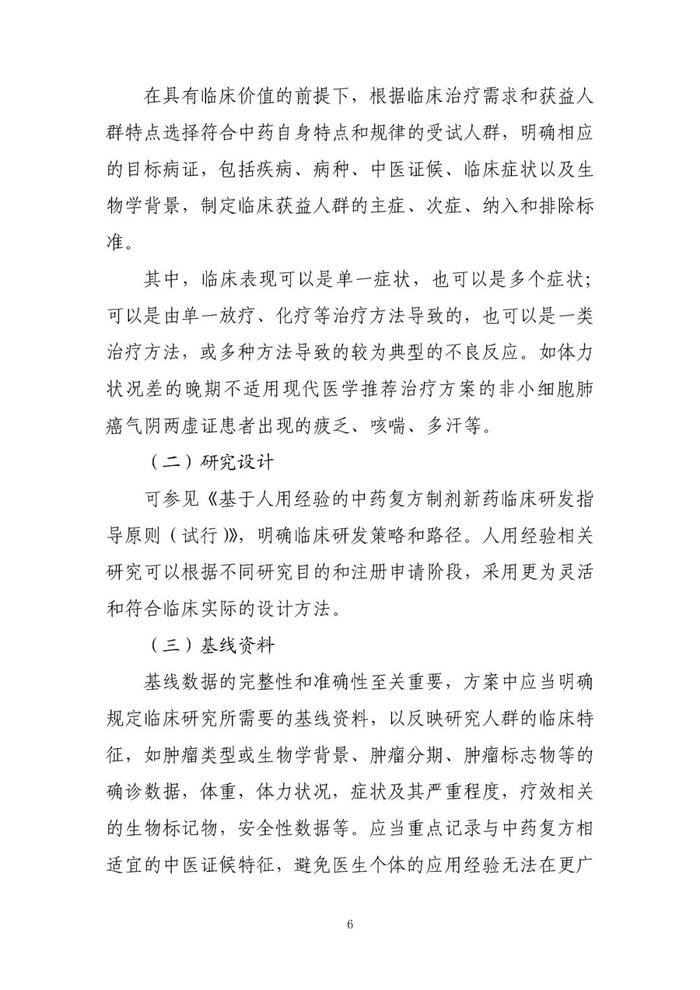 在具有临床价值的前提下，根据临床治疗需求和获益人群特点选择符合中药自身特点和规律的受试人群，明确相应的目标病证，包括疾病、病种、中医证候、临床症状以及生物学背景，制定临床获益人群的主症、次症、纳入和排除标准。

其中，临床表现可以是单一症状，也可以是多个症状；可以是由单一放疗、化疗等治疗方法导致的，也可以是一类治疗方法，或多种方法导致的较为典型的不良反应。如体力状况差的晚期不适用现代医学推荐治疗方案的非小细胞肺癌气阴两虚证患者出现的疲乏、咳喘、多汗等。

（二）研究设计

可参见《基于人用经验的中药复方制剂新药临床研发指导原则（试行）》，明确临床研发策略和路径。人用经验相关研究可以根据不同研究目的和注册申请阶段，采用更为灵活和符合临床实际的设计方法。

（三）基线资料

基线数据的完整性和准确性至关重要，方案中应当明确规定临床研究所需要的基线资料，以反映研究人群的临床特征，如肿瘤类型或生物学背景、肿瘤分期、肿瘤标志物等的确诊数据，体重，体力状况，症状及其严重程度，疗效相关的生物标记物，安全性数据等。应当重点记录与中药复方相适宜的中医证候特征，避免医生个体的应用经验无法在更广

6